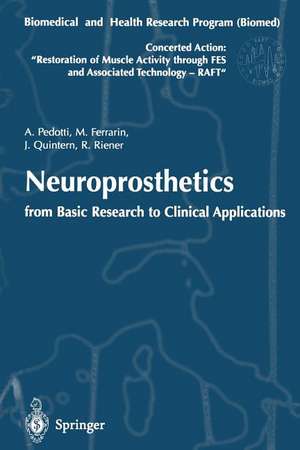 Biomedical and Health Research Program (Biomed)

Concerted Action:
"Restoration of Muscle Activity through FES and Associated Technology – RAFT"

A. Pedotti, M. Ferrarin, J. Quintern, R. Riener

Neuroprosthetics

from Basic Research to Clinical Applications

Springer